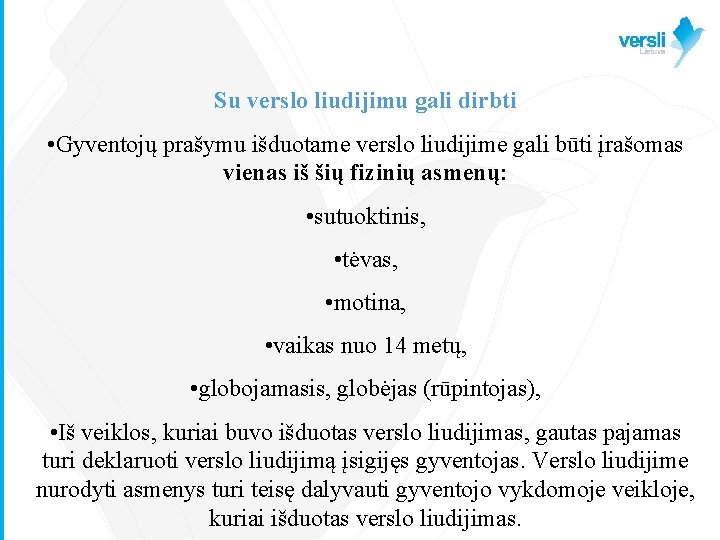 versli
Lietuva

Su verslo liudijimu gali dirbti

•Gyventojų prašymu išduotame verslo liudijime gali būti įrašomas **vienas iš šių fizinių asmenų:**

•sutuoktinis,

•tėvas,

•motina,

•vaikas nuo 14 metų,

•globojamasis, globėjas (rūpintojas),

•Iš veiklos, kuriai buvo išduotas verslo liudijimas, gautas pajamas turi deklaruoti verslo liudijimą įsigijęs gyventojas. Verslo liudijime nurodyti asmenys turi teisę dalyvauti gyventojo vykdomoje veikloje, kuriai išduotas verslo liudijimas.